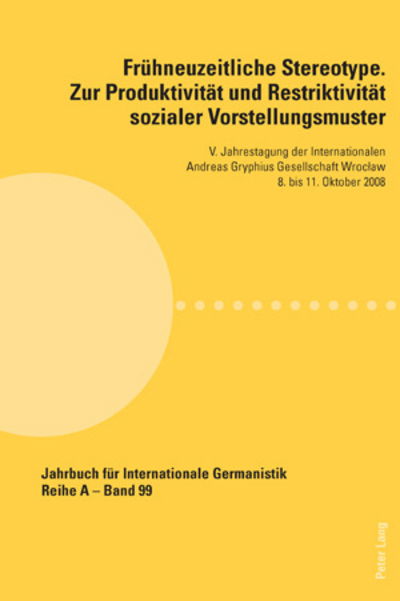 Frühneuzeitliche Stereotype.
Zur Produktivität und Restriktivität sozialer Vorstellungsmuster

V. Jahrestagung der Internationalen
Andreas Gryphius Gesellschaft Wrocław
8. bis 11. Oktober 2008

Jahrbuch für Internationale Germanistik
Reihe A – Band 99

Peter Lang